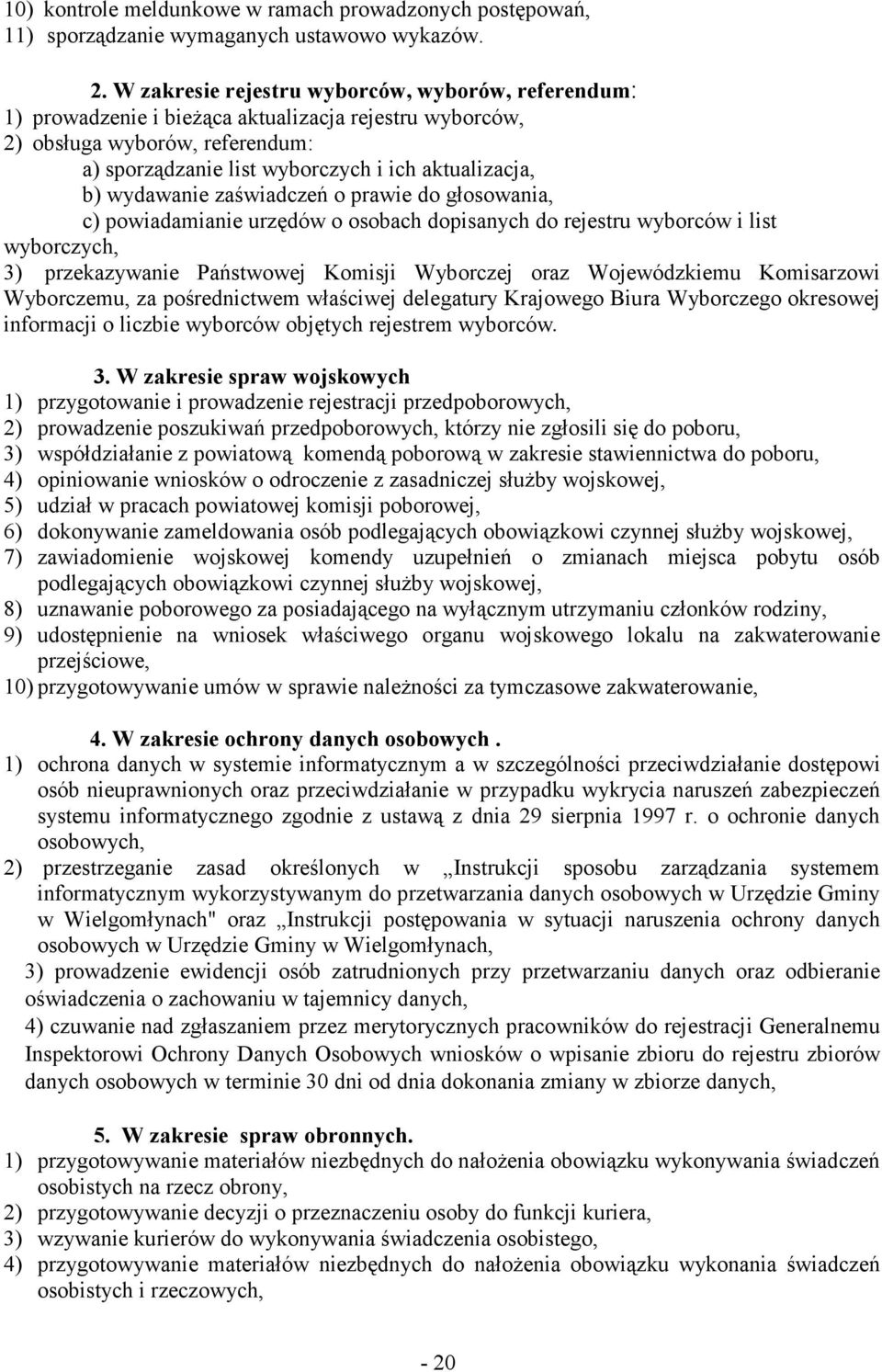 10) kontrole meldunkowe w ramach prowadzonych postępowań,
11) sporządzanie wymaganych ustawowo wykazów.

2. W zakresie rejestru wyborców, wyborów, referendum:
1) prowadzenie i bieżąca aktualizacja rejestru wyborców,
2) obsługa wyborów, referendum:
a) sporządzanie list wyborczych i ich aktualizacja,
b) wydawanie zaświadczeń o prawie do głosowania,
c) powiadamianie urzędów o osobach dopisanych do rejestru wyborców i list wyborczych,
3) przekazywanie Państwowej Komisji Wyborczej oraz Wojewódzkiemu Komisarzowi Wyborczemu, za pośrednictwem właściwej delegatury Krajowego Biura Wyborczego okresowej informacji o liczbie wyborców objętych rejestrem wyborców.

3. W zakresie spraw wojskowych
1) przygotowanie i prowadzenie rejestracji przedpoborowych,
2) prowadzenie poszukiwań przedpoborowych, którzy nie zgłosili się do poboru,
3) współdziałanie z powiatową komendą poborową w zakresie stawiennictwa do poboru,
4) opiniowanie wniosków o odroczenie z zasadniczej służby wojskowej,
5) udział w pracach powiatowej komisji poborowej,
6) dokonywanie zameldowania osób podlegających obowiązkowi czynnej służby wojskowej,
7) zawiadomienie wojskowej komendy uzupełnień o zmianach miejsca pobytu osób podlegających obowiązkowi czynnej służby wojskowej,
8) uznawanie poborowego za posiadającego na wyłącznym utrzymaniu członków rodziny,
9) udostępnienie na wniosek właściwego organu wojskowego lokalu na zakwaterowanie przejściowe,
10) przygotowywanie umów w sprawie należności za tymczasowe zakwaterowanie,

4. W zakresie ochrony danych osobowych .
1) ochrona danych w systemie informatycznym a w szczególności przeciwdziałanie dostępowi osób nieuprawnionych oraz przeciwdziałanie w przypadku wykrycia naruszeń zabezpieczeń systemu informatycznego zgodnie z ustawą z dnia 29 sierpnia 1997 r. o ochronie danych osobowych,
2) przestrzeganie zasad określonych w „Instrukcji sposobu zarządzania systemem informatycznym wykorzystywanym do przetwarzania danych osobowych w Urzędzie Gminy w Wielgomłynach" oraz „Instrukcji postępowania w sytuacji naruszenia ochrony danych osobowych w Urzędzie Gminy w Wielgomłynach,
3) prowadzenie ewidencji osób zatrudnionych przy przetwarzaniu danych oraz odbieranie oświadczenia o zachowaniu w tajemnicy danych,
4) czuwanie nad zgłaszaniem przez merytorycznych pracowników do rejestracji Generalnemu Inspektorowi Ochrony Danych Osobowych wniosków o wpisanie zbioru do rejestru zbiorów danych osobowych w terminie 30 dni od dnia dokonania zmiany w zbiorze danych,

5. W zakresie spraw obronnych.
1) przygotowywanie materiałów niezbędnych do nałożenia obowiązku wykonywania świadczeń osobistych na rzecz obrony,
2) przygotowywanie decyzji o przeznaczeniu osoby do funkcji kuriera,
3) wzywanie kurierów do wykonywania świadczenia osobistego,
4) przygotowywanie materiałów niezbędnych do nałożenia obowiązku wykonania świadczeń osobistych i rzeczowych,

- 20